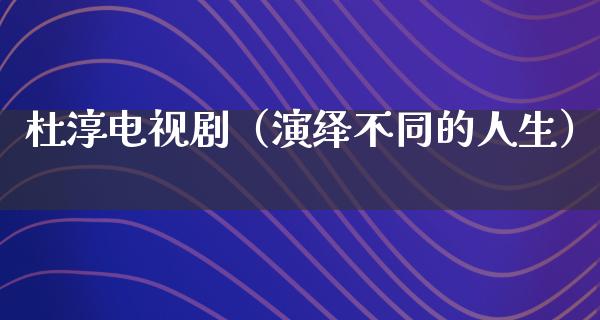 杜淳电视剧（演绎不同的人生）